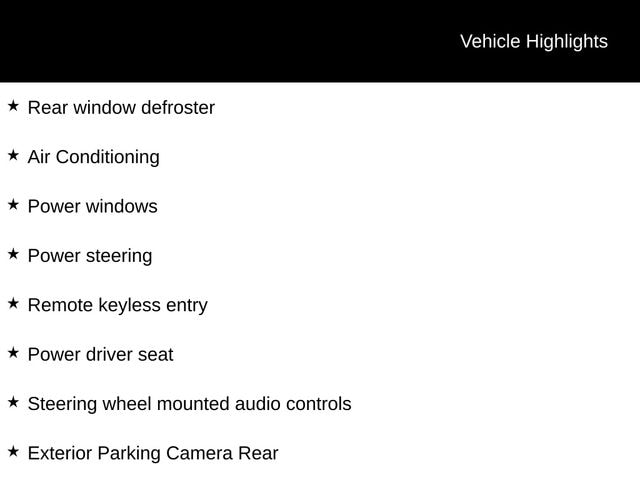 Vehicle Highlights

★ Rear window defroster

★ Air Conditioning

★ Power windows

★ Power steering

★ Remote keyless entry

★ Power driver seat

★ Steering wheel mounted audio controls

★ Exterior Parking Camera Rear